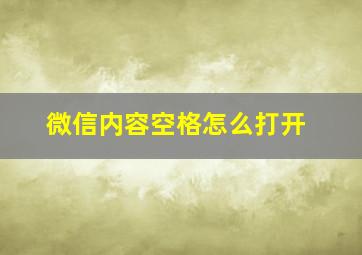 微信内容空格怎么打开